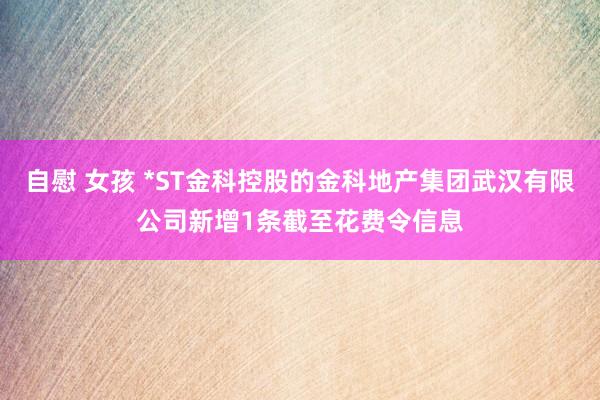 自慰 女孩 *ST金科控股的金科地产集团武汉有限公司新增1条截至花费令信息